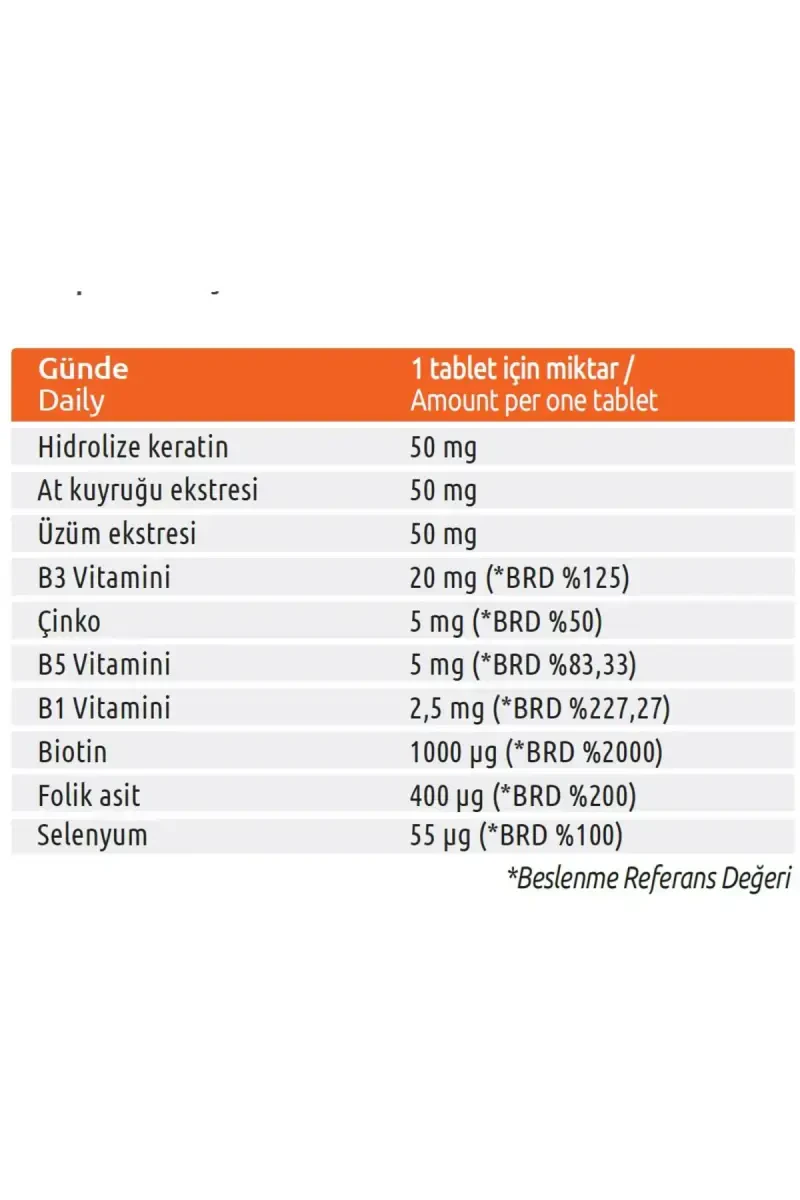 | Günde Daily | 1 tablet için miktar / Amount per one tablet |
|---|---|
| Hidrolize keratin | 50 mg |
| At kuyruğu ekstresi | 50 mg |
| Üzüm ekstresi | 50 mg |
| B3 Vitamini | 20 mg (*BRD %125) |
| Çinko | 5 mg (*BRD %50) |
| B5 Vitamini | 5 mg (*BRD %83,33) |
| B1 Vitamini | 2,5 mg (*BRD %227,27) |
| Biotin | 1000 µg (*BRD %2000) |
| Folik asit | 400 µg (*BRD %200) |
| Selenyum | 55 µg (*BRD %100) |

*Beslenme Referans Değeri